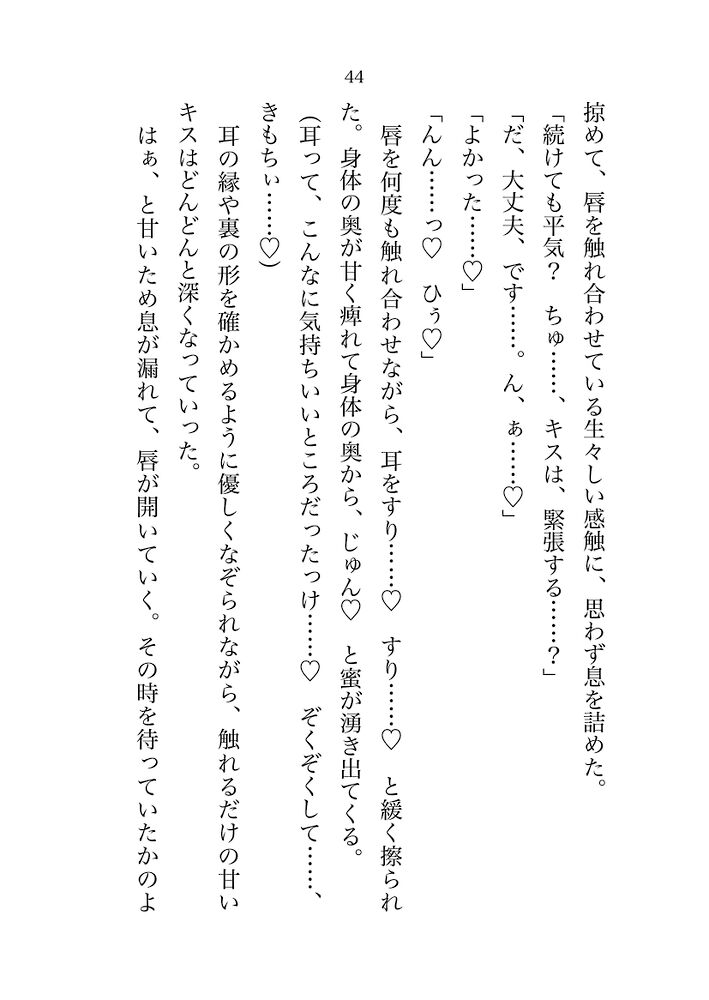 44

掠めて、唇を触れ合わせている生々しい感触に、思わず息を詰めた。

「続けても平気？　ちゅ……、キスは、緊張する……？」

「だ、大丈夫、です……。ん、ぁ……♡」

「よかった……♡」

「んん……っ♡　ひぅ♡」

唇を何度も触れ合わせながら、耳をすり……♡　すり……♡　と緩く擦られた。身体の奥が甘く痺れて身体の奥から、じゅん♡　と蜜が湧き出てくる。

（耳って、こんなに気持ちいいところだったっけ……♡　ぞくぞくして……、きもちぃ……♡）

耳の縁や裏の形を確かめるように優しくなぞられながら、触れるだけの甘いキスはどんどんと深くなっていった。

はぁ、と甘いため息が漏れて、唇が開いていく。その時を待っていたかのよ